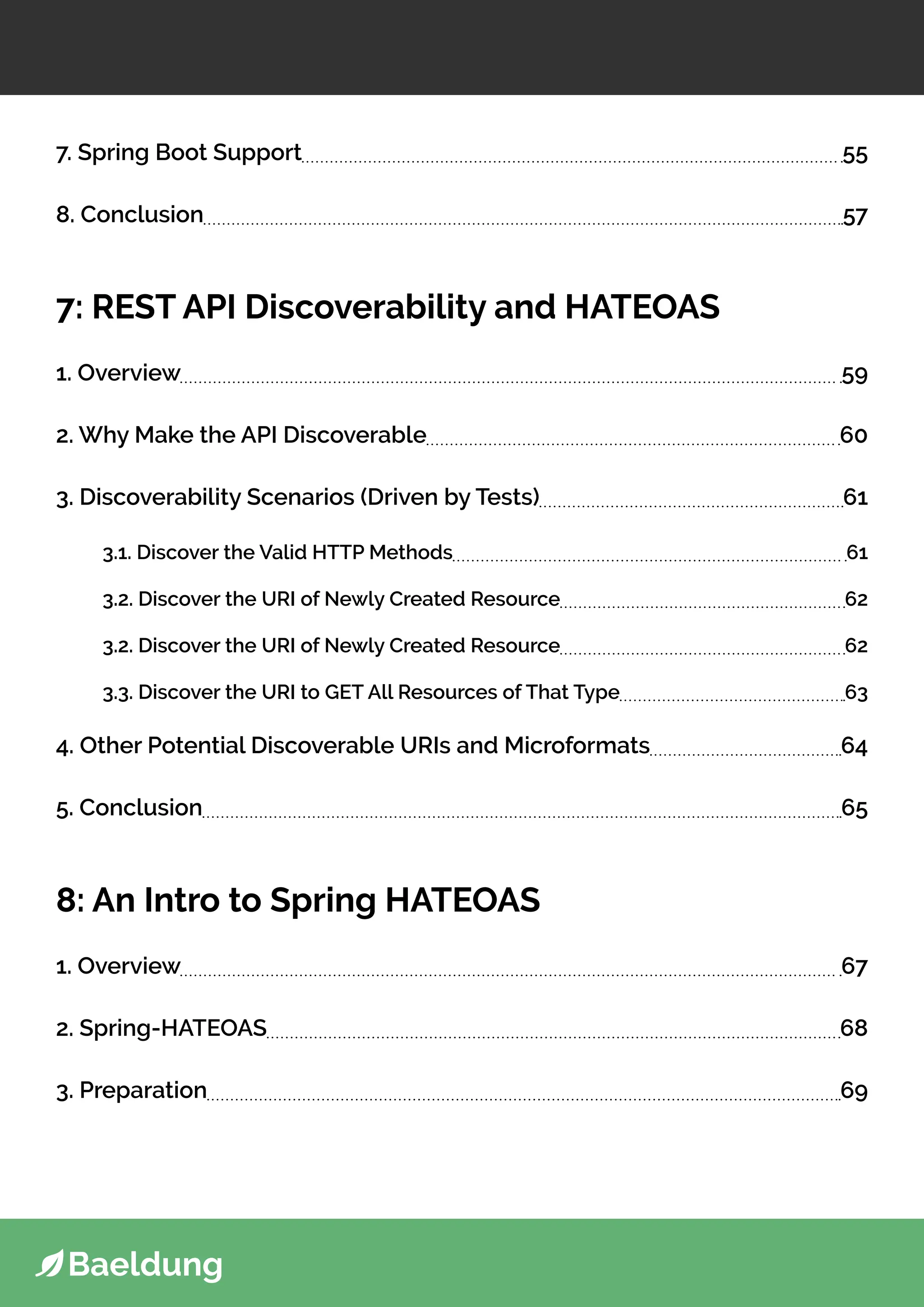 7. Spring Boot Support 55

8. Conclusion 57

7: REST API Discoverability and HATEOAS

1. Overview 59

2. Why Make the API Discoverable 60

3. Discoverability Scenarios (Driven by Tests) 61

3.1. Discover the Valid HTTP Methods 61

3.2. Discover the URI of Newly Created Resource 62

3.2. Discover the URI of Newly Created Resource 62

3.3. Discover the URI to GET All Resources of That Type 63

4. Other Potential Discoverable URIs and Microformats 64

5. Conclusion 65

8: An Intro to Spring HATEOAS

1. Overview 67

2. Spring-HATEOAS 68

3. Preparation 69

Baeldung